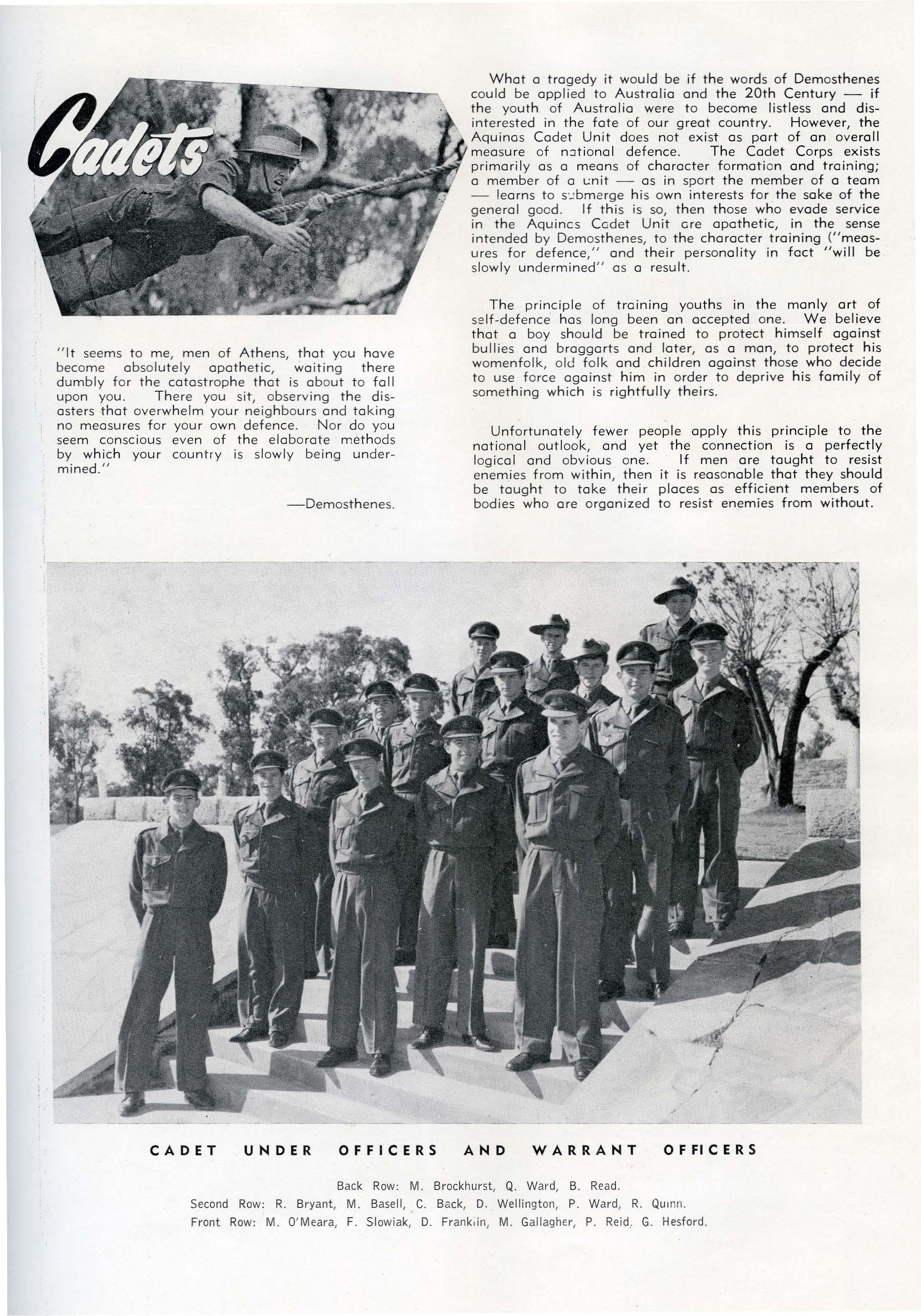 Cadets

"It seems to me, men of Athens, that you have become absolutely apathetic, waiting there dumbly for the catastrophe that is about to fall upon you. There you sit, observing the disasters that overwhelm your neighbours and taking no measures for your own defence. Nor do you seem conscious even of the elaborate methods by which your country is slowly being undermined."

—Demosthenes.

What a tragedy it would be if the words of Demosthenes could be applied to Australia and the 20th Century — if the youth of Australia were to become listless and disinterested in the fate of our great country. However, the Aquinas Cadet Unit does not exist as part of an overall measure of national defence. The Cadet Corps exists primarily as a means of character formation and training; a member of a unit — as in sport the member of a team — learns to submerge his own interests for the sake of the general good. If this is so, then those who evade service in the Aquinas Cadet Unit are apathetic, in the sense intended by Demosthenes, to the character training ("measures for defence," and their personality in fact "will be slowly undermined" as a result.

The principle of training youths in the manly art of self-defence has long been an accepted one. We believe that a boy should be trained to protect himself against bullies and braggarts and later, as a man, to protect his womenfolk, old folk and children against those who decide to use force against him in order to deprive his family of something which is rightfully theirs.

Unfortunately fewer people apply this principle to the national outlook, and yet the connection is a perfectly logical and obvious one. If men are taught to resist enemies from within, then it is reasonable that they should be taught to take their places as efficient members of bodies who are organized to resist enemies from without.

CADET UNDER OFFICERS AND WARRANT OFFICERS

Back Row: M. Brockhurst, Q. Ward, B. Read.
Second Row: R. Bryant, M. Basell, C. Back, D. Wellington, P. Ward, R. Quinn.
Front Row: M. O'Meara, F. Slowiak, D. Franklin, M. Gallagher, P. Reid, G. Hesford.